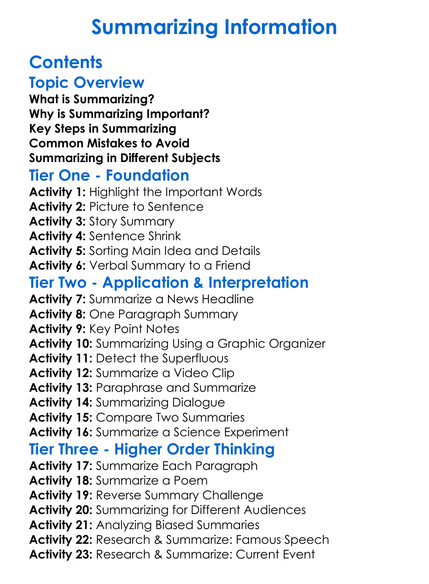 Summarizing Information

Contents

Topic Overview

What is Summarizing?
Why is Summarizing Important?
Key Steps in Summarizing
Common Mistakes to Avoid
Summarizing in Different Subjects

Tier One - Foundation

Activity 1: Highlight the Important Words
Activity 2: Picture to Sentence
Activity 3: Story Summary
Activity 4: Sentence Shrink
Activity 5: Sorting Main Idea and Details
Activity 6: Verbal Summary to a Friend

Tier Two - Application & Interpretation

Activity 7: Summarize a News Headline
Activity 8: One Paragraph Summary
Activity 9: Key Point Notes
Activity 10: Summarizing Using a Graphic Organizer
Activity 11: Detect the Superfluous
Activity 12: Summarize a Video Clip
Activity 13: Paraphrase and Summarize
Activity 14: Summarizing Dialogue
Activity 15: Compare Two Summaries
Activity 16: Summarize a Science Experiment

Tier Three - Higher Order Thinking

Activity 17: Summarize Each Paragraph
Activity 18: Summarize a Poem
Activity 19: Reverse Summary Challenge
Activity 20: Summarizing for Different Audiences
Activity 21: Analyzing Biased Summaries
Activity 22: Research & Summarize: Famous Speech
Activity 23: Research & Summarize: Current Event